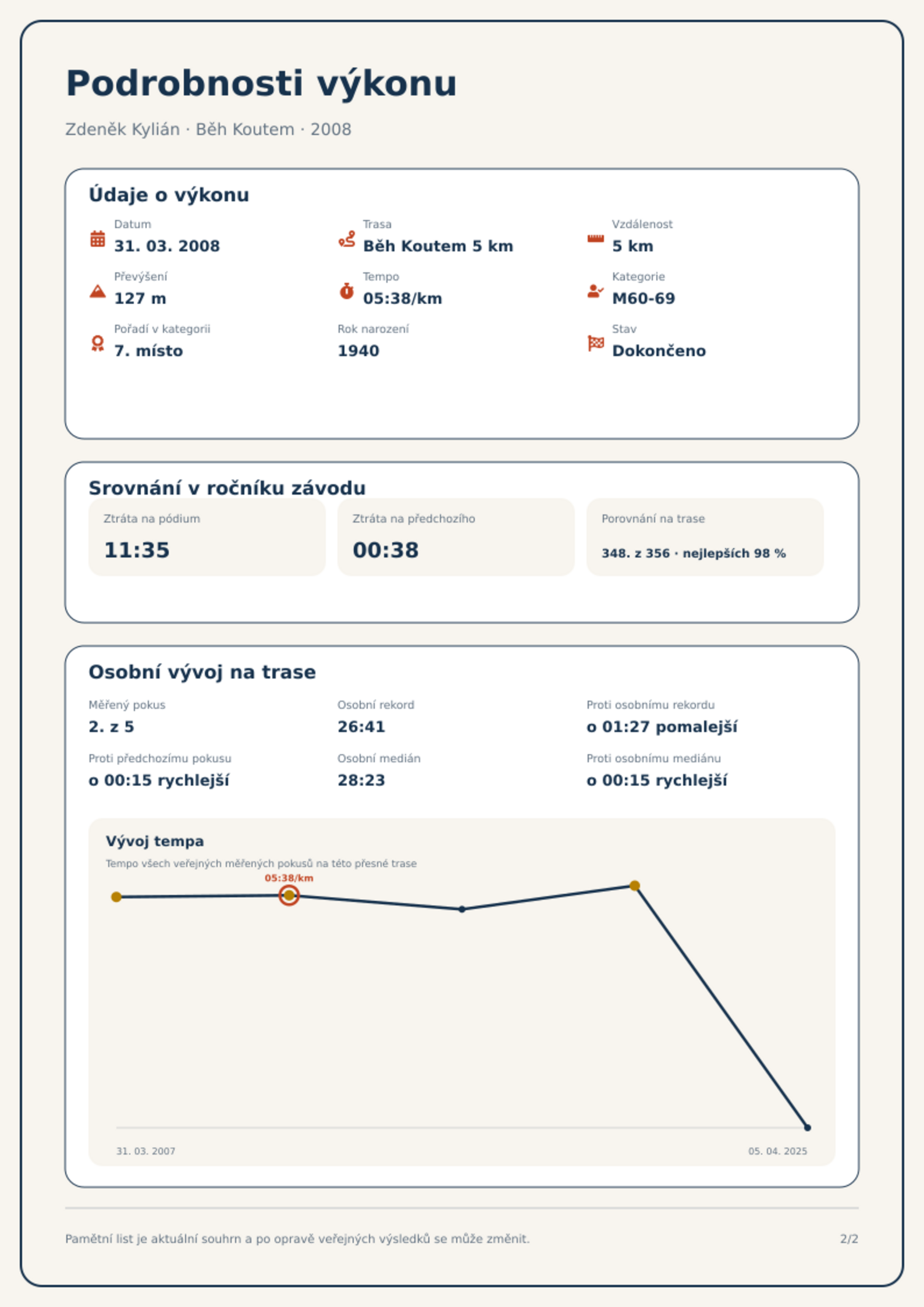 Podrobnosti výkonu

Zdeněk Kylián · Běh Koutem · 2008

Údaje o výkonu

Datum
31. 03. 2008

Trasa
Běh Koutem 5 km

Vzdálenost
5 km

Převýšení
127 m

Tempo
05:38/km

Kategorie
M60-69

Pořadí v kategorii
7. místo

Rok narození
1940

Stav
Dokončeno

Srovnání v ročníku závodu

Ztráta na pódium
11:35

Ztráta na předchozího
00:38

Porovnání na trase
348. z 356 · nejlepších 98 %

Osobní vývoj na trase

Měřený pokus
2. z 5

Osobní rekord
26:41

Proti osobnímu rekordu
o 01:27 pomalejší

Proti předchozímu pokusu
o 00:15 rychlejší

Osobní medián
28:23

Proti osobnímu mediánu
o 00:15 rychlejší

Vývoj tempa

Tempo všech veřejných měřených pokusů na této přesné trase

05:38/km

31. 03. 2007

05. 04. 2025

Pamětní list je aktuální souhrn a po opravě veřejných výsledků se může změnit.

2/2